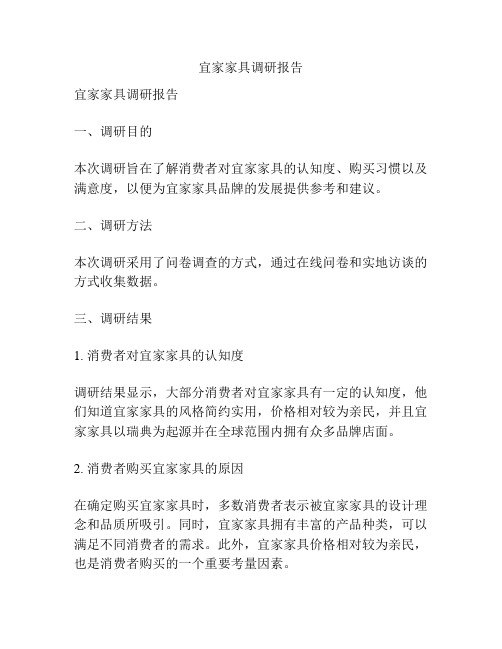 宜家家具调研报告

宜家家具调研报告

一、调研目的

本次调研旨在了解消费者对宜家家具的认知度、购买习惯以及满意度，以便为宜家家具品牌的发展提供参考和建议。

二、调研方法

本次调研采用了问卷调查的方式，通过在线问卷和实地访谈的方式收集数据。

三、调研结果

1. 消费者对宜家家具的认知度

调研结果显示，大部分消费者对宜家家具有一定的认知度，他们知道宜家家具的风格简约实用，价格相对较为亲民，并且宜家家具以瑞典为起源并在全球范围内拥有众多品牌店面。

2. 消费者购买宜家家具的原因

在确定购买宜家家具时，多数消费者表示被宜家家具的设计理念和品质所吸引。同时，宜家家具拥有丰富的产品种类，可以满足不同消费者的需求。此外，宜家家具价格相对较为亲民，也是消费者购买的一个重要考量因素。